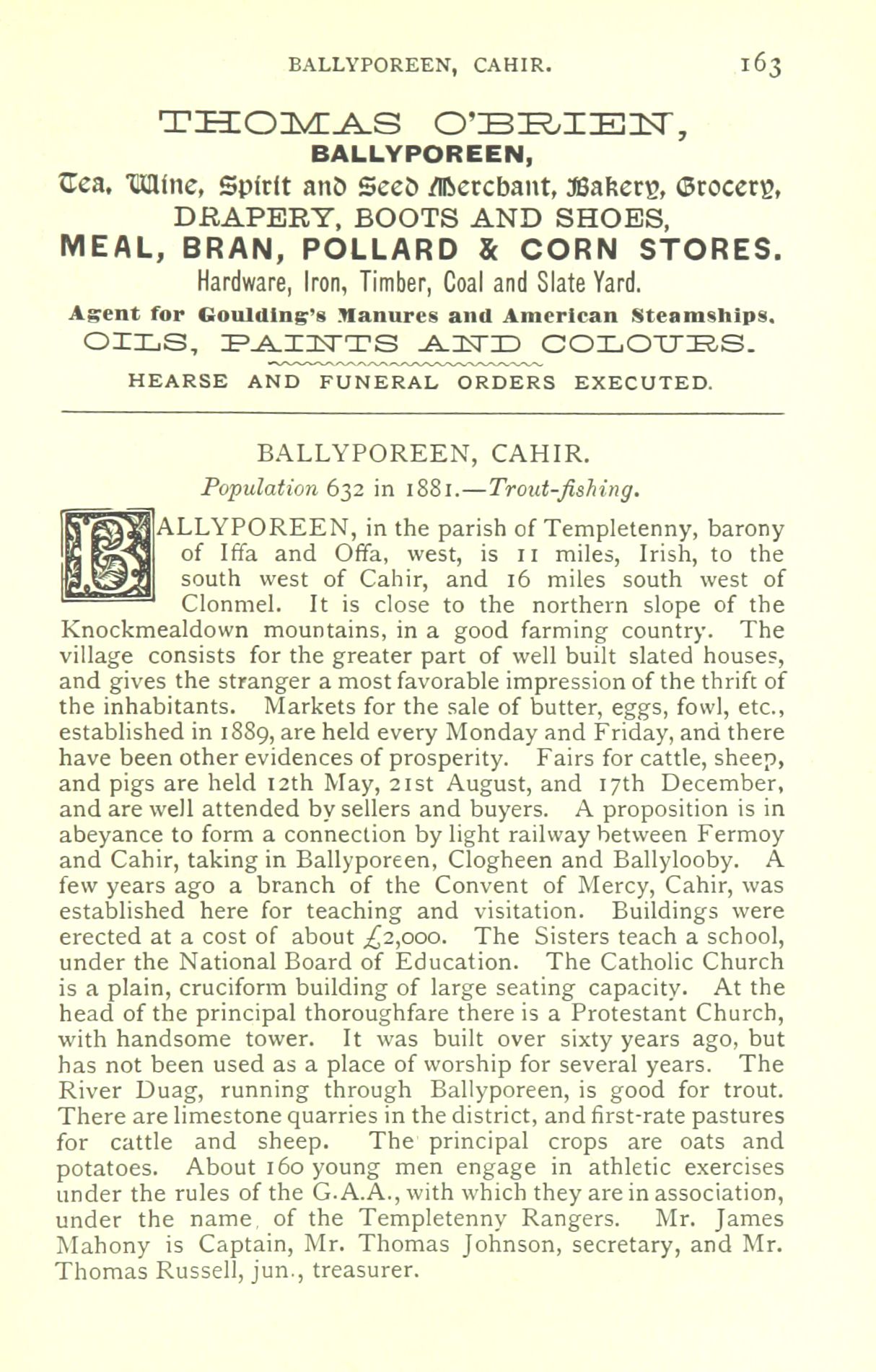 BALLYPOREEN, CAHIR. 163

THOMAS O'BRIEN,
BALLYPOREEN,
Tea, Wine, Spirit and Seed Merchant, Bakery, Grocery,
DRAPERY, BOOTS AND SHOES,
MEAL, BRAN, POLLARD & CORN STORES.
Hardware, Iron, Timber, Coal and Slate Yard.
Agent for Goulding's Manures and American Steamships.
OILS, PAINTS AND COLOURS.
HEARSE AND FUNERAL ORDERS EXECUTED.

BALLYPOREEN, CAHIR.
Population 632 in 1881.—Trout-fishing.

BALLYPOREEN, in the parish of Templetenny, barony of Iffa and Offa, west, is 11 miles, Irish, to the south west of Cahir, and 16 miles south west of Clonmel. It is close to the northern slope of the Knockmealdown mountains, in a good farming country. The village consists for the greater part of well built slated houses, and gives the stranger a most favorable impression of the thrift of the inhabitants. Markets for the sale of butter, eggs, fowl, etc., established in 1889, are held every Monday and Friday, and there have been other evidences of prosperity. Fairs for cattle, sheep, and pigs are held 12th May, 21st August, and 17th December, and are well attended by sellers and buyers. A proposition is in abeyance to form a connection by light railway between Fermoy and Cahir, taking in Ballyporeen, Clogheen and Ballylooby. A few years ago a branch of the Convent of Mercy, Cahir, was established here for teaching and visitation. Buildings were erected at a cost of about £2,000. The Sisters teach a school, under the National Board of Education. The Catholic Church is a plain, cruciform building of large seating capacity. At the head of the principal thoroughfare there is a Protestant Church, with handsome tower. It was built over sixty years ago, but has not been used as a place of worship for several years. The River Duag, running through Ballyporeen, is good for trout. There are limestone quarries in the district, and first-rate pastures for cattle and sheep. The principal crops are oats and potatoes. About 160 young men engage in athletic exercises under the rules of the G.A.A., with which they are in association, under the name of the Templetenny Rangers. Mr. James Mahony is Captain, Mr. Thomas Johnson, secretary, and Mr. Thomas Russell, jun., treasurer.